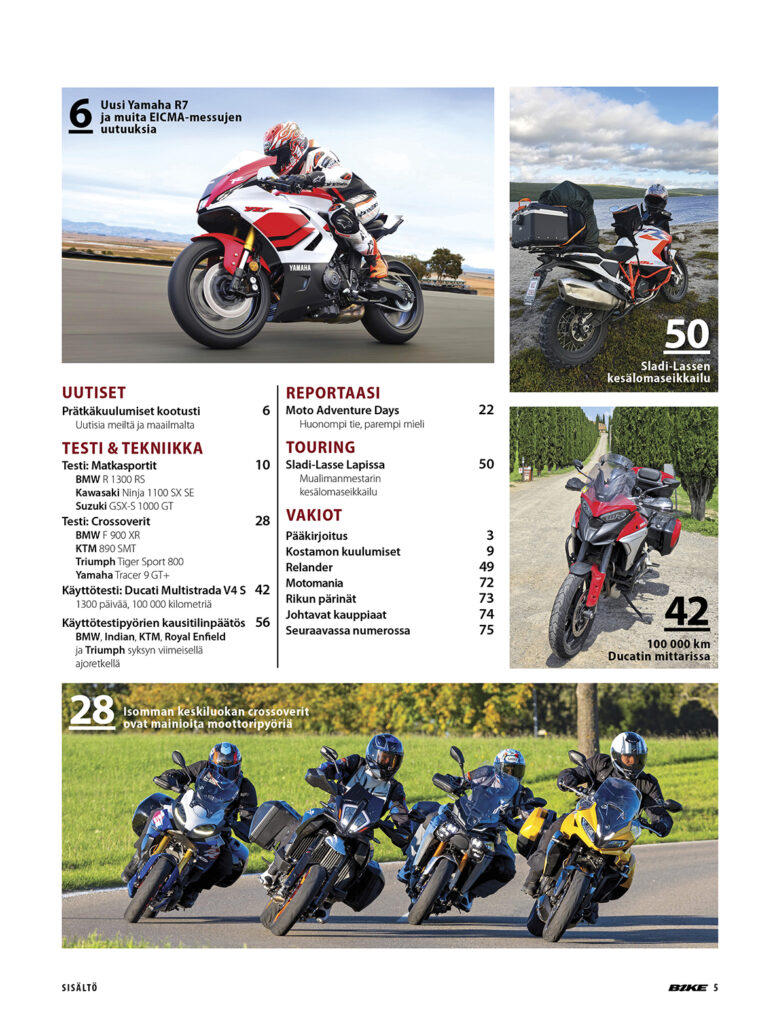 6 Uusi Yamaha R7 ja muita EICMA-messujen uutuuksia

50 Sladi-Lassen kesälomaseikkailu

UUTISET
Prätkäkuulumiset kootusti 6
Uutisia meiltä ja maailmalta

TESTI & TEKNIIKKA
Testi: Matkasportit 10
BMW R 1300 RS
Kawasaki Ninja 1100 SX SE
Suzuki GSX-S 1000 GT
Testi: Crossoverit 28
BMW F 900 XR
KTM 890 SMT
Triumph Tiger Sport 800
Yamaha Tracer 9 GT+
Käyttötesti: Ducati Multistrada V4 S 42
1300 päivää, 100 000 kilometriä
Käyttötestipyörien kausitilinpäätös 56
BMW, Indian, KTM, Royal Enfield ja Triumph syksyn viimeisellä ajoretkellä

REPORTAASI
Moto Adventure Days 22
Huonompi tie, parempi mieli

TOURING
Sladi-Lasse Lapissa 50
Mualimanmestarin kesälomaseikkailu

VAKIOT
Pääkirjoitus 3
Kostamon kuulumiset 9
Relander 49
Motomania 72
Rikun pärinät 73
Johtavat kauppiaat 74
Seuraavassa numerossa 75

42 100 000 km Ducatin mittarissa

28 Isomman keskiluokan crossoverit ovat mainioita moottoripyöriä

SISÄLTÖ

BIKE 5